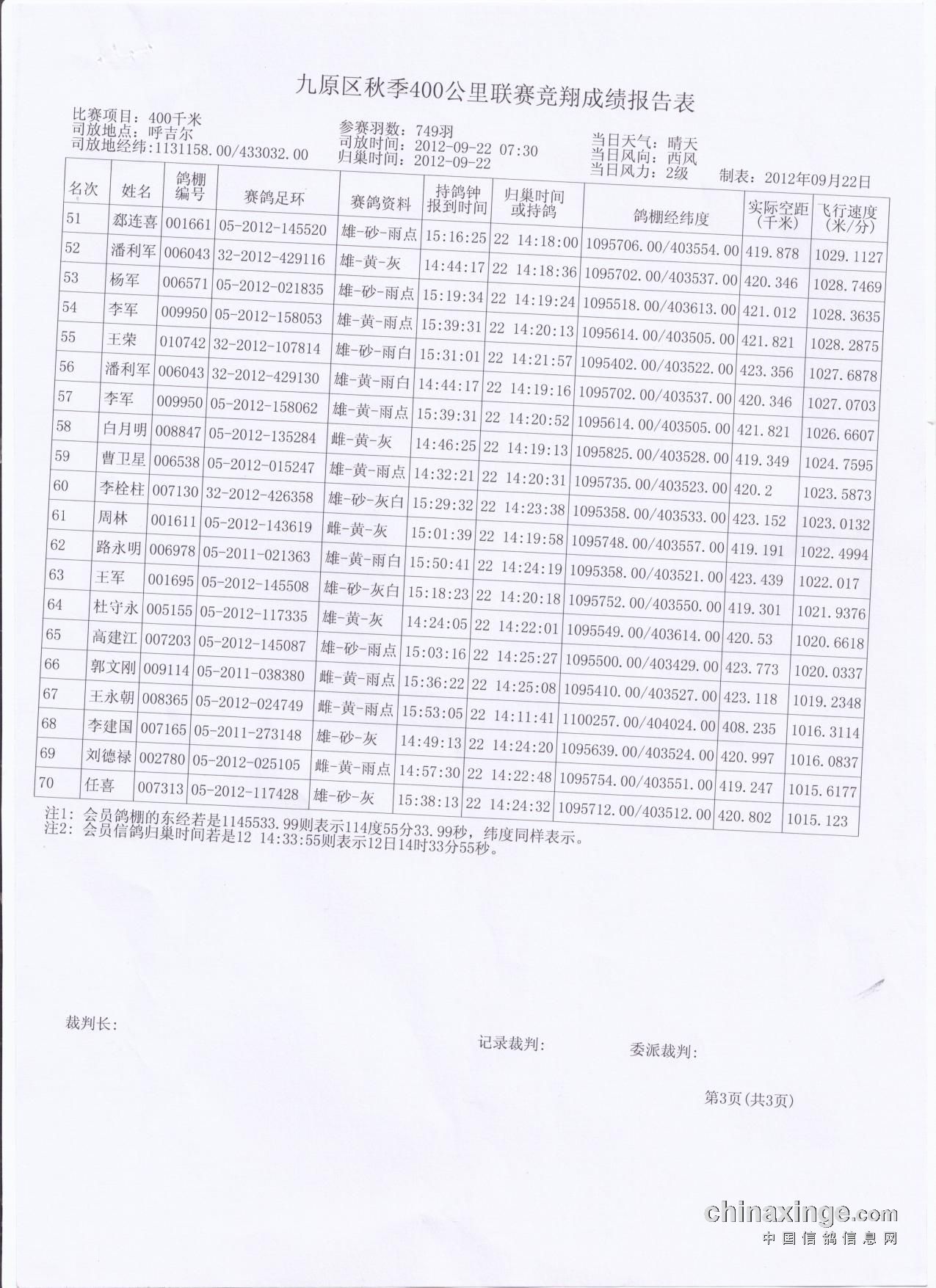 九原区秋季400公里联赛竞翔成绩报告表

比赛项目：400千米
司放地点：呼吉尔
司放地经纬：1131158.00/433032.00

参赛羽数：749羽
司放时间：2012-09-22 07:30
归巢时间：2012-09-22

当日天气：晴天
当日风向：西风
当日风力：2级

制表：2012年09月22日

| 名次 | 姓名 | 鸽棚编号 | 赛鸽足环 | 赛鸽资料 | 持鸽钟报到时间 | 归巢时间或持鸽 | 鸽棚经纬度 | 实际空距(千米) | 飞行速度(米/分) |
|---|---|---|---|---|---|---|---|---|---|
| 51 | 郄连喜 | 001661 | 05-2012-145520 | 雄-砂-雨点 | 15:16:25 | 22 14:18:00 | 1095706.00/403554.00 | 419.878 | 1029.1127 |
| 52 | 潘利军 | 006043 | 32-2012-429116 | 雄-黄-灰 | 14:44:17 | 22 14:18:36 | 1095702.00/403537.00 | 420.346 | 1028.7469 |
| 53 | 杨军 | 006571 | 05-2012-021835 | 雄-砂-雨点 | 15:19:34 | 22 14:19:24 | 1095518.00/403613.00 | 421.012 | 1028.3635 |
| 54 | 李军 | 009950 | 05-2012-158053 | 雄-黄-雨点 | 15:39:31 | 22 14:20:13 | 1095614.00/403505.00 | 421.821 | 1028.2875 |
| 55 | 王荣 | 010742 | 32-2012-107814 | 雄-砂-雨白 | 15:31:01 | 22 14:21:57 | 1095402.00/403522.00 | 423.356 | 1027.6878 |
| 56 | 潘利军 | 006043 | 32-2012-429130 | 雄-黄-雨白 | 14:44:17 | 22 14:19:16 | 1095702.00/403537.00 | 420.346 | 1027.0703 |
| 57 | 李军 | 009950 | 05-2012-158062 | 雄-黄-雨点 | 15:39:31 | 22 14:20:52 | 1095614.00/403505.00 | 421.821 | 1026.6607 |
| 58 | 白月明 | 008847 | 05-2012-135284 | 雌-黄-灰 | 14:46:25 | 22 14:19:13 | 1095825.00/403528.00 | 419.349 | 1024.7595 |
| 59 | 曹卫星 | 006538 | 05-2012-015247 | 雄-黄-雨点 | 14:32:21 | 22 14:20:31 | 1095735.00/403523.00 | 420.2 | 1023.5873 |
| 60 | 李栓柱 | 007130 | 32-2012-426358 | 雄-砂-灰白 | 15:29:32 | 22 14:23:38 | 1095358.00/403533.00 | 423.152 | 1023.0132 |
| 61 | 周林 | 001611 | 05-2012-143619 | 雌-黄-灰 | 15:01:39 | 22 14:19:58 | 1095748.00/403557.00 | 419.191 | 1022.4994 |
| 62 | 路永明 | 006978 | 05-2011-021363 | 雄-黄-雨白 | 15:50:41 | 22 14:24:19 | 1095358.00/403521.00 | 423.439 | 1022.017 |
| 63 | 王军 | 001695 | 05-2012-145508 | 雄-砂-灰白 | 15:18:23 | 22 14:20:18 | 1095752.00/403550.00 | 419.301 | 1021.9376 |
| 64 | 杜守永 | 005155 | 05-2012-117335 | 雄-黄-灰 | 14:24:05 | 22 14:22:01 | 1095549.00/403614.00 | 420.53 | 1020.6618 |
| 65 | 高建江 | 007203 | 05-2012-145087 | 雄-砂-雨点 | 15:03:16 | 22 14:25:27 | 1095500.00/403429.00 | 423.773 | 1020.0337 |
| 66 | 郭文刚 | 009114 | 05-2011-038380 | 雌-黄-雨点 | 15:36:22 | 22 14:25:08 | 1095410.00/403527.00 | 423.118 | 1019.2348 |
| 67 | 王永朝 | 008365 | 05-2012-024749 | 雌-黄-雨点 | 15:53:05 | 22 14:11:41 | 1100257.00/404024.00 | 408.235 | 1016.3114 |
| 68 | 李建国 | 007165 | 05-2011-273148 | 雄-砂-灰 | 14:49:13 | 22 14:24:20 | 1095639.00/403524.00 | 420.997 | 1016.0837 |
| 69 | 刘德禄 | 002780 | 05-2012-025105 | 雌-黄-雨点 | 14:57:30 | 22 14:22:48 | 1095754.00/403551.00 | 419.247 | 1015.6177 |
| 70 | 任喜 | 007313 | 05-2012-117428 | 雄-砂-灰 | 15:38:13 | 22 14:24:32 | 1095712.00/403512.00 | 420.802 | 1015.123 |

注1：会员鸽棚的东经若是1145533.99则表示114度55分33.99秒，纬度同样表示。
注2：会员信鸽归巢时间若是12 14:33:55则表示12日14时33分55秒。

裁判长：

记录裁判：

委派裁判：

第3页（共3页）

chinaxinge.com
中国信鸽信息网